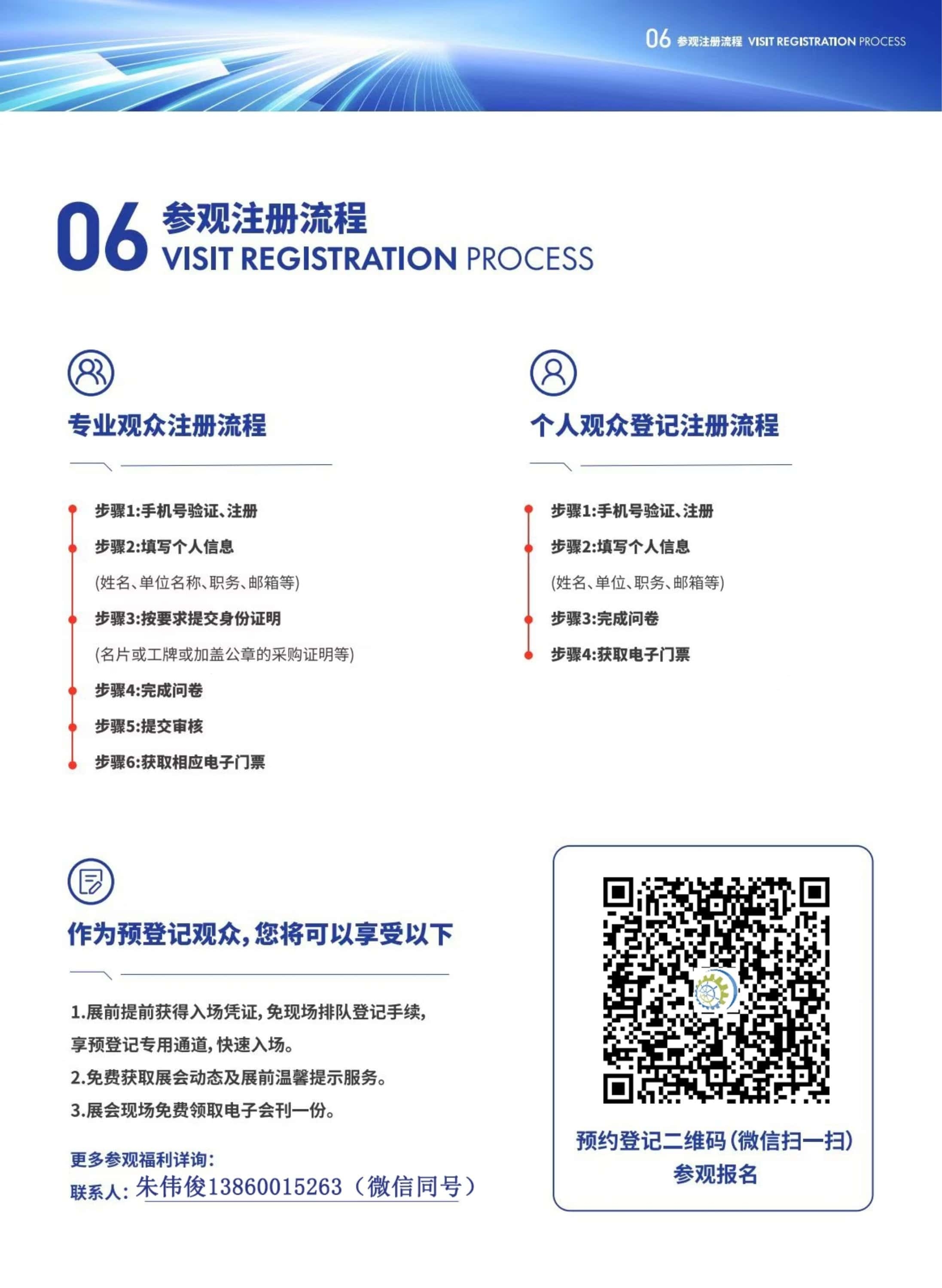 06 参观注册流程 VISIT REGISTRATION PROCESS

06 参观注册流程
VISIT REGISTRATION PROCESS

专业观众注册流程

步骤1:手机号验证、注册
步骤2:填写个人信息
(姓名、单位名称、职务、邮箱等)
步骤3:按要求提交身份证明
(名片或工牌或加盖公章的采购证明等)
步骤4:完成问卷
步骤5:提交审核
步骤6:获取相应电子门票

个人观众登记注册流程

步骤1:手机号验证、注册
步骤2:填写个人信息
(姓名、单位、职务、邮箱等)
步骤3:完成问卷
步骤4:获取电子门票

作为预登记观众,您将可以享受以下

1.展前提前获得入场凭证,免现场排队登记手续,享预登记专用通道,快速入场。
2.免费获取展会动态及展前温馨提示服务。
3.展会现场免费领取电子会刊一份。

更多参观福利详询:
联系人: 朱伟俊13860015263（微信同号）

预约登记二维码(微信扫一扫)
参观报名